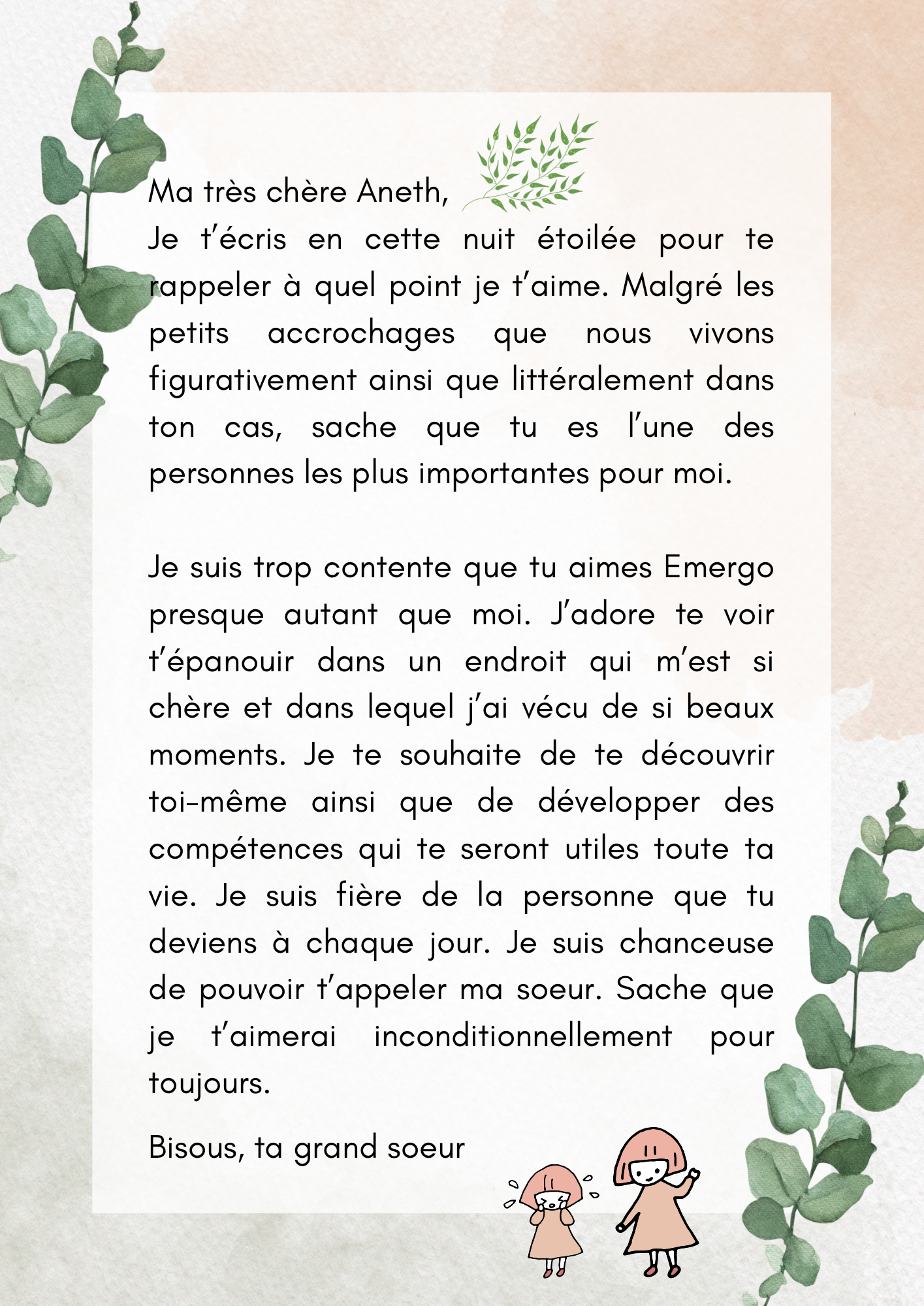 Ma très chère Aneth,
Je t'écris en cette nuit étoilée pour te rappeler à quel point je t'aime. Malgré les petits accrochages que nous vivons figurativement ainsi que littéralement dans ton cas, sache que tu es l'une des personnes les plus importantes pour moi.

Je suis trop contente que tu aimes Emergo presque autant que moi. J'adore te voir t'épanouir dans un endroit qui m'est si chère et dans lequel j'ai vécu de si beaux moments. Je te souhaite de te découvrir toi-même ainsi que de développer des compétences qui te seront utiles toute ta vie. Je suis fière de la personne que tu deviens à chaque jour. Je suis chanceuse de pouvoir t'appeler ma soeur. Sache que je t'aimerai inconditionnellement pour toujours.

Bisous, ta grand soeur